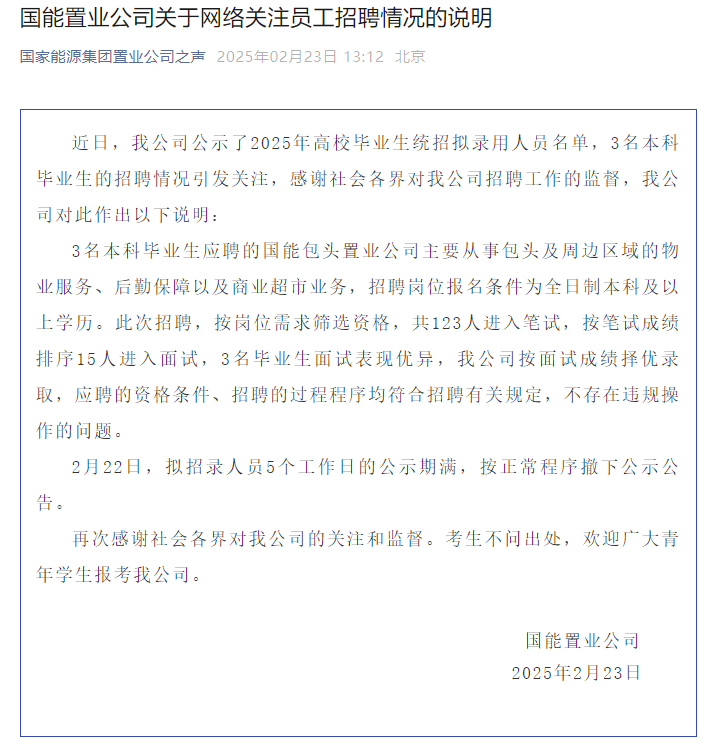 国能置业公司关于网络关注员工招聘情况的说明

国家能源集团置业公司之声 2025年02月23日 13:12 北京

近日，我公司公示了2025年高校毕业生统招拟录用人员名单，3名本科毕业生的招聘情况引发关注，感谢社会各界对我公司招聘工作的监督，我公司对此作出以下说明：

3名本科毕业生应聘的国能包头置业公司主要从事包头及周边区域的物业服务、后勤保障以及商业超市业务，招聘岗位报名条件为全日制本科及以上学历。此次招聘，按岗位需求筛选资格，共123人进入笔试，按笔试成绩排序15人进入面试，3名毕业生面试表现优异，我公司按面试成绩择优录取，应聘的资格条件、招聘的过程程序均符合招聘有关规定，不存在违规操作的问题。

2月22日，拟招录人员5个工作日的公示期满，按正常程序撤下公示公告。

再次感谢社会各界对我公司的关注和监督。考生不问出处，欢迎广大青年学生报考我公司。

国能置业公司
2025年2月23日